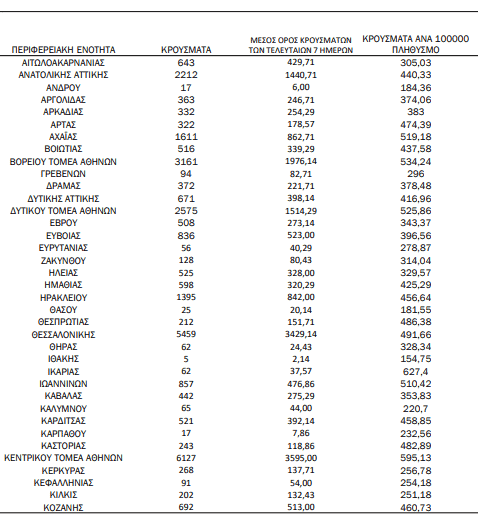 | ΠΕΡΙΦΕΡΕΙΑΚΗ ΕΝΟΤΗΤΑ | ΚΡΟΥΣΜΑΤΑ | ΜΕΣΟΣ ΟΡΟΣ ΚΡΟΥΣΜΑΤΩΝ ΤΩΝ ΤΕΛΕΥΤΑΙΩΝ 7 ΗΜΕΡΩΝ | ΚΡΟΥΣΜΑΤΑ ΑΝΑ 100000 ΠΛΗΘΥΣΜΟ |
|---|---|---|---|
| ΑΙΤΩΛΟΑΚΑΡΝΑΝΙΑΣ | 643 | 429,71 | 305,03 |
| ΑΝΑΤΟΛΙΚΗΣ ΑΤΤΙΚΗΣ | 2212 | 1440,71 | 440,33 |
| ΑΝΔΡΟΥ | 17 | 6,00 | 184,36 |
| ΑΡΓΟΛΙΔΑΣ | 363 | 246,71 | 374,06 |
| ΑΡΚΑΔΙΑΣ | 332 | 254,29 | 383 |
| ΑΡΤΑΣ | 322 | 178,57 | 474,39 |
| ΑΧΑΪΑΣ | 1611 | 862,71 | 519,18 |
| ΒΟΙΩΤΙΑΣ | 516 | 339,29 | 437,58 |
| ΒΟΡΕΙΟΥ ΤΟΜΕΑ ΑΘΗΝΩΝ | 3161 | 1976,14 | 534,24 |
| ΓΡΕΒΕΝΩΝ | 94 | 82,71 | 296 |
| ΔΡΑΜΑΣ | 372 | 221,71 | 378,48 |
| ΔΥΤΙΚΗΣ ΑΤΤΙΚΗΣ | 671 | 398,14 | 416,96 |
| ΔΥΤΙΚΟΥ ΤΟΜΕΑ ΑΘΗΝΩΝ | 2575 | 1514,29 | 525,86 |
| ΕΒΡΟΥ | 508 | 273,14 | 343,37 |
| ΕΥΒΟΙΑΣ | 836 | 523,00 | 396,56 |
| ΕΥΡΥΤΑΝΙΑΣ | 56 | 40,29 | 278,87 |
| ΖΑΚΥΝΘΟΥ | 128 | 80,43 | 314,04 |
| ΗΛΕΙΑΣ | 525 | 328,00 | 329,57 |
| ΗΜΑΘΙΑΣ | 598 | 320,29 | 425,29 |
| ΗΡΑΚΛΕΙΟΥ | 1395 | 842,00 | 456,64 |
| ΘΑΣΟΥ | 25 | 20,14 | 181,55 |
| ΘΕΣΠΡΩΤΙΑΣ | 212 | 151,71 | 486,38 |
| ΘΕΣΣΑΛΟΝΙΚΗΣ | 5459 | 3429,14 | 491,66 |
| ΘΗΡΑΣ | 62 | 24,43 | 328,34 |
| ΙΘΑΚΗΣ | 5 | 2,14 | 154,75 |
| ΙΚΑΡΙΑΣ | 62 | 37,57 | 627,4 |
| ΙΩΑΝΝΙΝΩΝ | 857 | 476,86 | 510,42 |
| ΚΑΒΑΛΑΣ | 442 | 275,29 | 353,83 |
| ΚΑΛΥΜΝΟΥ | 65 | 44,00 | 220,7 |
| ΚΑΡΔΙΤΣΑΣ | 521 | 392,14 | 458,85 |
| ΚΑΡΠΑΘΟΥ | 17 | 7,86 | 232,56 |
| ΚΑΣΤΟΡΙΑΣ | 243 | 118,86 | 482,89 |
| ΚΕΝΤΡΙΚΟΥ ΤΟΜΕΑ ΑΘΗΝΩΝ | 6127 | 3595,00 | 595,13 |
| ΚΕΡΚΥΡΑΣ | 268 | 137,71 | 256,78 |
| ΚΕΦΑΛΛΗΝΙΑΣ | 91 | 54,00 | 254,18 |
| ΚΙΛΚΙΣ | 202 | 132,43 | 251,18 |
| ΚΟΖΑΝΗΣ | 692 | 513,00 | 460,73 |